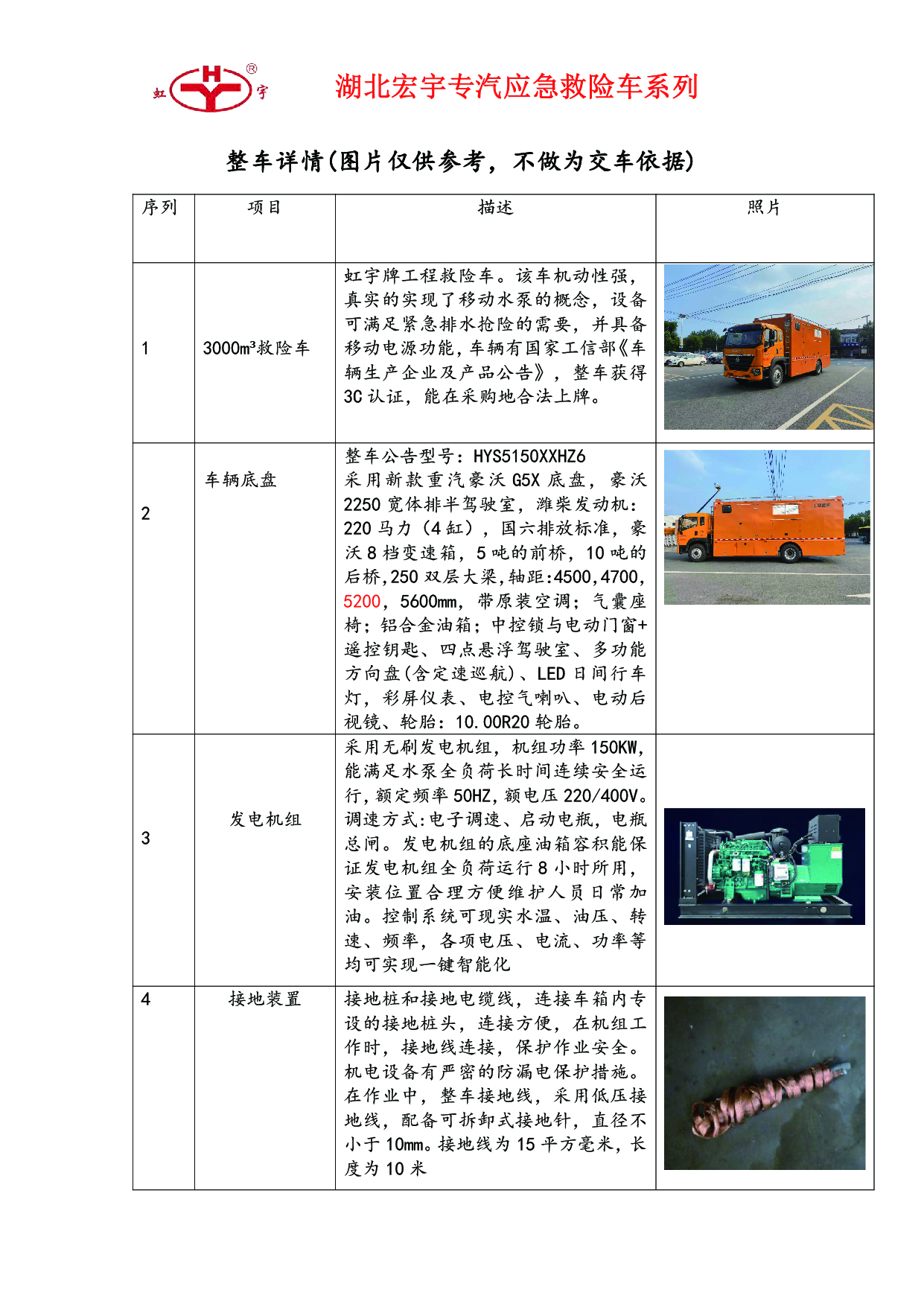 虹 HY 宇 ®

湖北宏宇专汽应急救险车系列

整车详情(图片仅供参考，不做为交车依据)

| 序列 | 项目 | 描述 | 照片 |
|---|---|---|---|
| 1 | 3000m³救险车 | 虹宇牌工程救险车。该车机动性强，真实的实现了移动水泵的概念，设备可满足紧急排水抢险的需要，并具备移动电源功能，车辆有国家工信部《车辆生产企业及产品公告》，整车获得3C认证，能在采购地合法上牌。 | |
| 2 | 车辆底盘 | 整车公告型号：HYS5150XXHZ6 采用新款重汽豪沃G5X底盘，豪沃2250宽体排半驾驶室，潍柴发动机：220马力（4缸），国六排放标准，豪沃8档变速箱，5吨的前桥，10吨的后桥,250双层大梁,轴距:4500,4700,5200，5600mm，带原装空调；气囊座椅；铝合金油箱；中控锁与电动门窗+遥控钥匙、四点悬浮驾驶室、多功能方向盘(含定速巡航)、LED日间行车灯，彩屏仪表、电控气喇叭、电动后视镜、轮胎：10.00R20轮胎。 | |
| 3 | 发电机组 | 采用无刷发电机组，机组功率150KW，能满足水泵全负荷长时间连续安全运行，额定频率50HZ，额电压220/400V。调速方式:电子调速、启动电瓶，电瓶总闸。发电机组的底座油箱容积能保证发电机组全负荷运行8小时所用，安装位置合理方便维护人员日常加油。控制系统可现实水温、油压、转速、频率，各项电压、电流、功率等均可实现一键智能化 | |
| 4 | 接地装置 | 接地桩和接地电缆线，连接车箱内专设的接地桩头，连接方便，在机组工作时，接地线连接，保护作业安全。机电设备有严密的防漏电保护措施。在作业中，整车接地线，采用低压接地线，配备可拆卸式接地针，直径不小于10mm。接地线为15平方毫米，长度为10米 | |